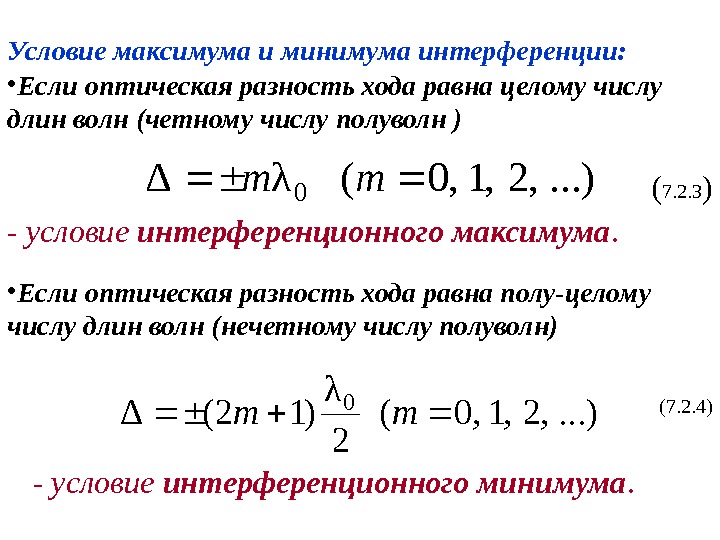 Условие максимума и минимума интерференции:

•Если оптическая разность хода равна целому числу длин волн (четному числу полуволн )

$\Delta = \pm m\lambda_0 \quad (m = 0, 1, 2, ...)$ (7.2.3)

- условие интерференционного максимума.

•Если оптическая разность хода равна полу-целому числу длин волн (нечетному числу полуволн)

$\Delta = \pm(2m+1)\frac{\lambda_0}{2} \quad (m = 0, 1, 2, ...)$ (7.2.4)

- условие интерференционного минимума.